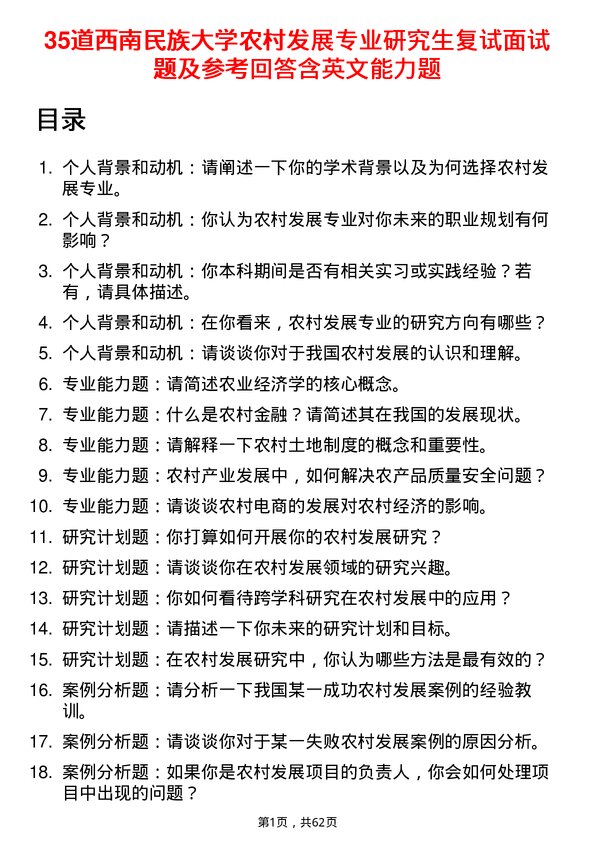 35道西南民族大学农村发展专业研究生复试面试题及参考回答含英文能力题

目录

1. 个人背景和动机：请阐述一下你的学术背景以及为何选择农村发展专业。
2. 个人背景和动机：你认为农村发展专业对你未来的职业规划有何影响？
3. 个人背景和动机：你本科期间是否有相关实习或实践经验？若有，请具体描述。
4. 个人背景和动机：在你看来，农村发展专业的研究方向有哪些？
5. 个人背景和动机：请谈谈你对于我国农村发展的认识和理解。
6. 专业能力题：请简述农业经济学的核心概念。
7. 专业能力题：什么是农村金融？请简述其在我国的发展现状。
8. 专业能力题：请解释一下农村土地制度的概念和重要性。
9. 专业能力题：农村产业发展中，如何解决农产品质量安全问题？
10. 专业能力题：请谈谈农村电商的发展对农村经济的影响。
11. 研究计划题：你打算如何开展你的农村发展研究？
12. 研究计划题：请谈谈你在农村发展领域的研究兴趣。
13. 研究计划题：你如何看待跨学科研究在农村发展中的应用？
14. 研究计划题：请描述一下你未来的研究计划和目标。
15. 研究计划题：在农村发展研究中，你认为哪些方法是最有效的？
16. 案例分析题：请分析一下我国某一成功农村发展案例的经验教训。
17. 案例分析题：请谈谈你对于某一失败农村发展案例的原因分析。
18. 案例分析题：如果你是农村发展项目的负责人，你会如何处理项目中出现的问题？

第1页，共62页